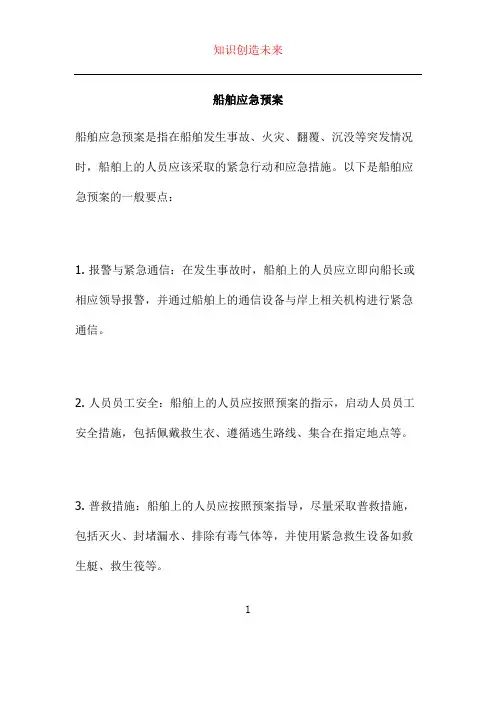 知识创造未来

船舶应急预案

船舶应急预案是指在船舶发生事故、火灾、翻覆、沉没等突发情况时，船舶上的人员应该采取的紧急行动和应急措施。以下是船舶应急预案的一般要点：

1. 报警与紧急通信：在发生事故时，船舶上的人员应立即向船长或相应领导报警，并通过船舶上的通信设备与岸上相关机构进行紧急通信。

2. 人员员工安全：船舶上的人员应按照预案的指示，启动人员员工安全措施，包括佩戴救生衣、遵循逃生路线、集合在指定地点等。

3. 普救措施：船舶上的人员应按照预案指导，尽量采取普救措施，包括灭火、封堵漏水、排除有毒气体等，并使用紧急救生设备如救生艇、救生筏等。

1